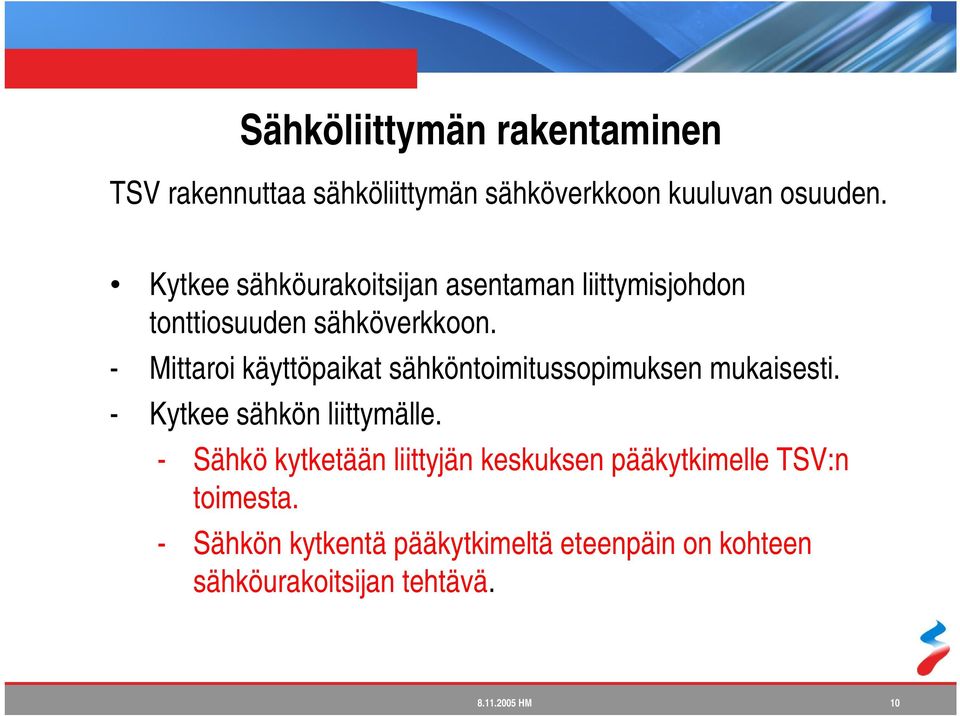 Sähköliittymän rakentaminen

TSV rakennuttaa sähköliittymän sähköverkkoon kuuluvan osuuden.

• Kytkee sähköurakoitsijan asentaman liittymisjohdon tonttiosuuden sähköverkkoon.

- Mittaroi käyttöpaikat sähköntoimitussopimuksen mukaisesti.

- Kytkee sähkön liittymälle.

- Sähkö kytketään liittyjän keskuksen pääkytkimelle TSV:n toimesta.

- Sähkön kytkentä pääkytkimeltä eteenpäin on kohteen sähköurakoitsijan tehtävä.

8.11.2005 HM

10